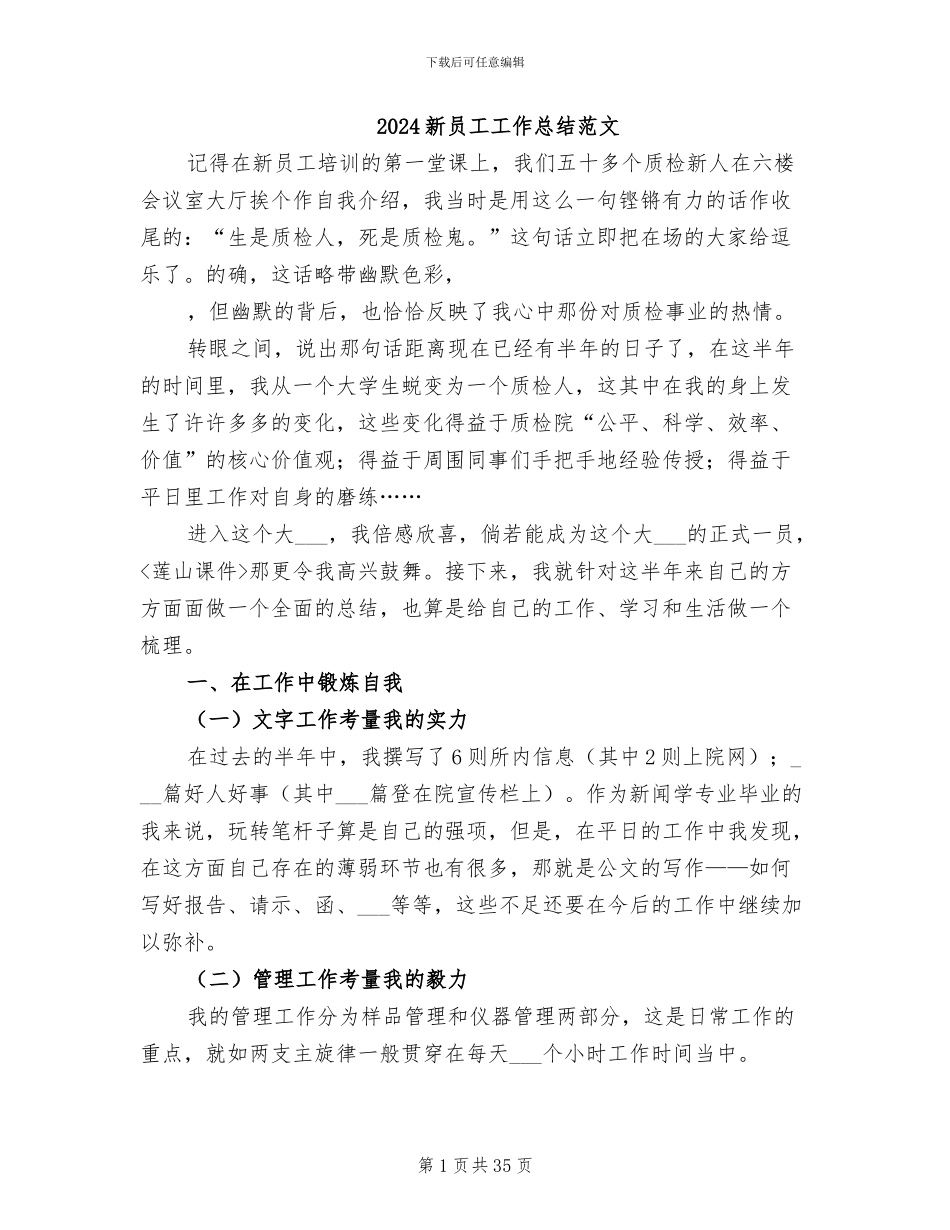 下载后可任意编辑

2024新员工工作总结范文

记得在新员工培训的第一堂课上，我们五十多个质检新人在六楼会议室大厅挨个作自我介绍，我当时是用这么一句铿锵有力的话作收尾的：“生是质检人，死是质检鬼。”这句话立即把在场的大家给逗乐了。的确，这话略带幽默色彩，

，但幽默的背后，也恰恰反映了我心中那份对质检事业的热情。

转眼之间，说出那句话距离现在已经有半年的日子了，在这半年的时间里，我从一个大学生蜕变为一个质检人，这其中在我的身上发生了许许多多的变化，这些变化得益于质检院“公平、科学、效率、价值”的核心价值观；得益于周围同事们手把手地经验传授；得益于平日里工作对自身的磨练……

进入这个大___，我倍感欣喜，倘若能成为这个大___的正式一员，<莲山课件>那更令我高兴鼓舞。接下来，我就针对这半年来自己的方方面面做一个全面的总结，也算是给自己的工作、学习和生活做一个梳理。

一、在工作中锻炼自我

（一）文字工作考量我的实力

在过去的半年中，我撰写了6则所内信息（其中2则上院网）；___篇好人好事（其中___篇登在院宣传栏上）。作为新闻学专业毕业的我来说，玩转笔杆子算是自己的强项，但是，在平日的工作中我发现，在这方面自己存在的薄弱环节也有很多，那就是公文的写作——如何写好报告、请示、函、___等等，这些不足还要在今后的工作中继续加以弥补。

（二）管理工作考量我的毅力

我的管理工作分为样品管理和仪器管理两部分，这是日常工作的重点，就如两支主旋律一般贯穿在每天___个小时工作时间当中。

第1页共35页